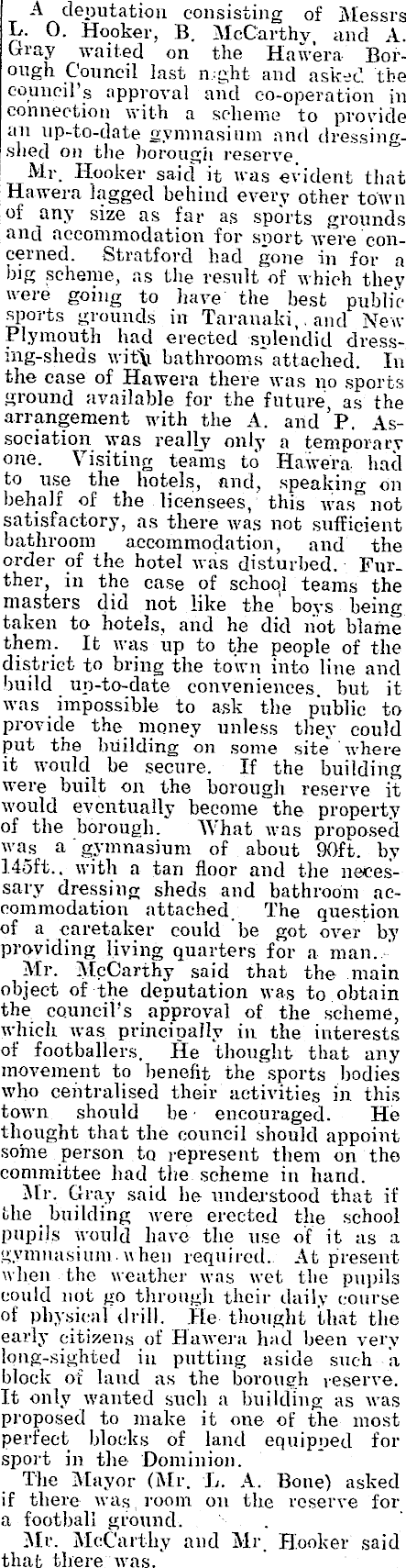 A deputation consisting of Messrs L. O. Hooker, B. McCarthy, and A. Gray waited on the Hawera Borough Council last night and asked the council's approval and co-operation in connection with a scheme to provide an up-to-date gymnasium and dressing-shed on the borough reserve.

Mr. Hooker said it was evident that Hawera lagged behind every other town of any size as far as sports grounds and accommodation for sport were concerned. Stratford had gone in for a big scheme, as the result of which they were going to have the best public sports grounds in Taranaki, and New Plymouth had erected splendid dressing-sheds with bathrooms attached. In the case of Hawera there was no sports ground available for the future, as the arrangement with the A. and P. Association was really only a temporary one. Visiting teams to Hawera had to use the hotels, and, speaking on behalf of the licensees, this was not satisfactory, as there was not sufficient bathroom accommodation, and the order of the hotel was disturbed. Further, in the case of school teams the masters did not like the boys being taken to hotels, and he did not blame them. It was up to the people of the district to bring the town into line and build up-to-date conveniences, but it was impossible to ask the public to provide the money unless they could put the building on some site where it would be secure. If the building were built on the borough reserve it would eventually become the property of the borough. What was proposed was a gymnasium of about 90ft. by 145ft., with a tan floor and the necessary dressing sheds and bathroom accommodation attached. The question of a caretaker could be got over by providing living quarters for a man.

Mr. McCarthy said that the main object of the deputation was to obtain the council's approval of the scheme, which was principally in the interests of footballers. He thought that any movement to benefit the sports bodies who centralised their activities in this town should be encouraged. He thought that the council should appoint some person to represent them on the committee had the scheme in hand.

Mr. Gray said he understood that if the building were erected the school pupils would have the use of it as a gymnasium when required. At present when the weather was wet the pupils could not go through their daily course of physical drill. He thought that the early citizens of Hawera had been very long-sighted in putting aside such a block of land as the borough reserve. It only wanted such a building as was proposed to make it one of the most perfect blocks of land equipped for sport in the Dominion.

The Mayor (Mr. L. A. Bone) asked if there was room on the reserve for a football ground.

Mr. McCarthy and Mr. Hooker said that there was.